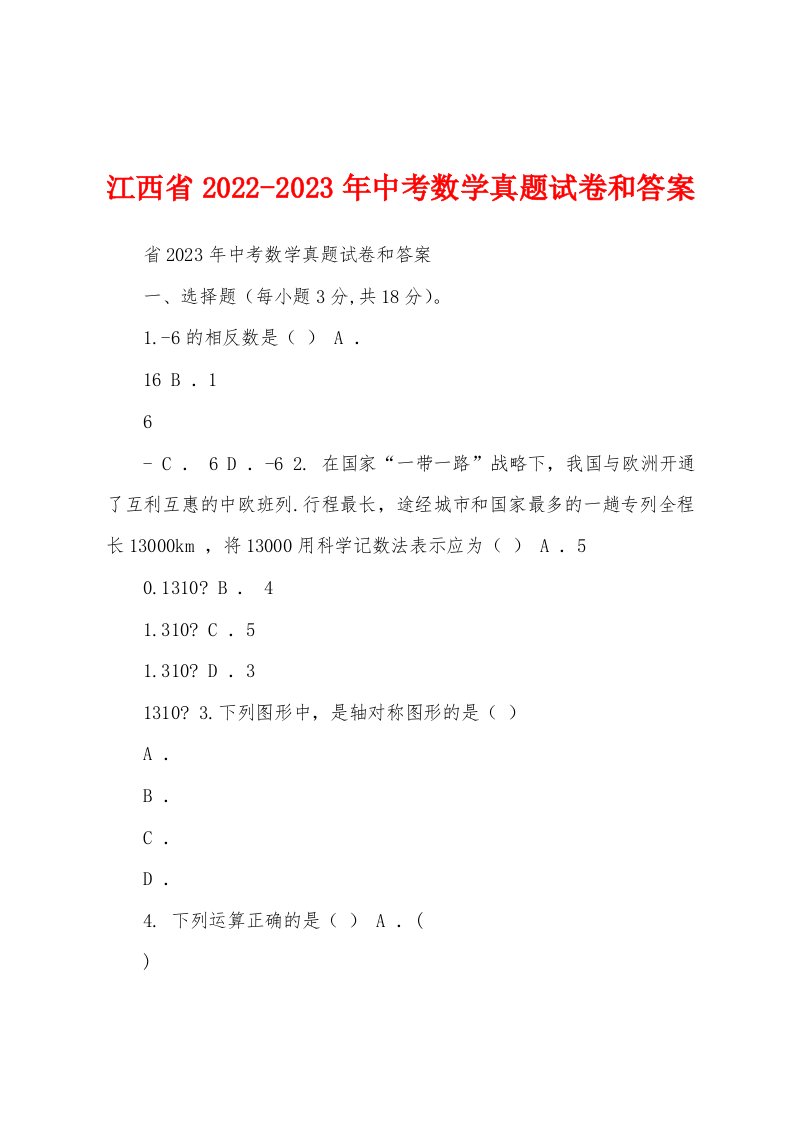 江西省 2022-2023 年中考数学真题试卷和答案

省 2023 年中考数学真题试卷和答案

一、选择题（每小题 3 分,共 18 分）。

1.-6 的相反数是（ ） A .

16 B . 1

6

- C . 6 D . -6 2. 在国家“一带一路”战略下，我国与欧洲开通了互利互惠的中欧班列.行程最长，途经城市和国家最多的一趟专列全程长 13000km ，将 13000 用科学记数法表示应为（ ） A . 5

0.1310? B . 4

1.310? C . 5

1.310? D . 3

1310? 3.下列图形中，是轴对称图形的是（ ）

A .

B .

C .

D .

4. 下列运算正确的是（ ） A .(

)